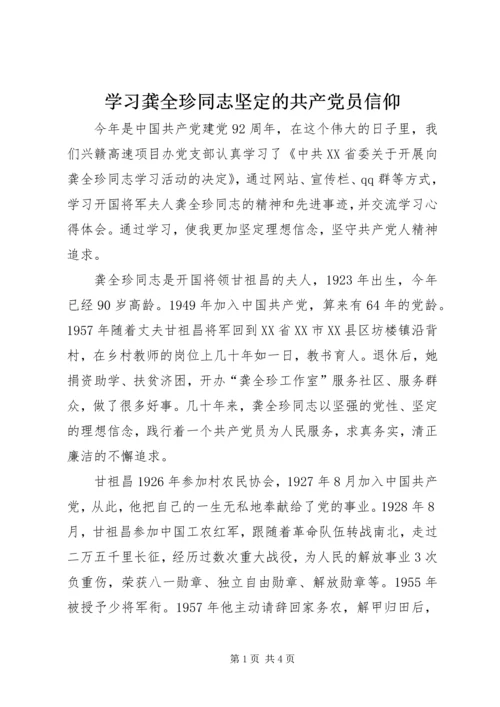 学习龚全珍同志坚定的共产党员信仰

今年是中国共产党建党92周年，在这个伟大的日子里，我们兴赣高速项目办党支部认真学习了《中共XX省委关于开展向龚全珍同志学习活动的决定》，通过网站、宣传栏、qq群等方式，学习开国将军夫人龚全珍同志的精神和先进事迹，并交流学习心得体会。通过学习，使我更加坚定理想信念，坚守共产党人精神追求。

龚全珍同志是开国将领甘祖昌的夫人，1923年出生，今年已经90岁高龄。1949年加入中国共产党，算来有64年的党龄。1957年随着丈夫甘祖昌将军回到XX省XX市XX县区坊楼镇沿背村，在乡村教师的岗位上几十年如一日，教书育人。退休后，她捐资助学、扶贫济困，开办“龚全珍工作室”服务社区、服务群众，做了很多好事。几十年来，龚全珍同志以坚强的党性、坚定的理想信念，践行着一个共产党员为人民服务，求真务实，清正廉洁的不懈追求。

甘祖昌1926年参加村农民协会，1927年8月加入中国共产党，从此，他把自己的一生无私地奉献给了党的事业。1928年8月，甘祖昌参加中国工农红军，跟随着革命队伍转战南北，走过二万五千里长征，经历过数次重大战役，为人民的解放事业3次负重伤，荣获八一勋章、独立自由勋章、解放勋章等。1955年被授予少将军衔。1957年他主动请辞回家务农，解甲归田后，

第1页 共4页